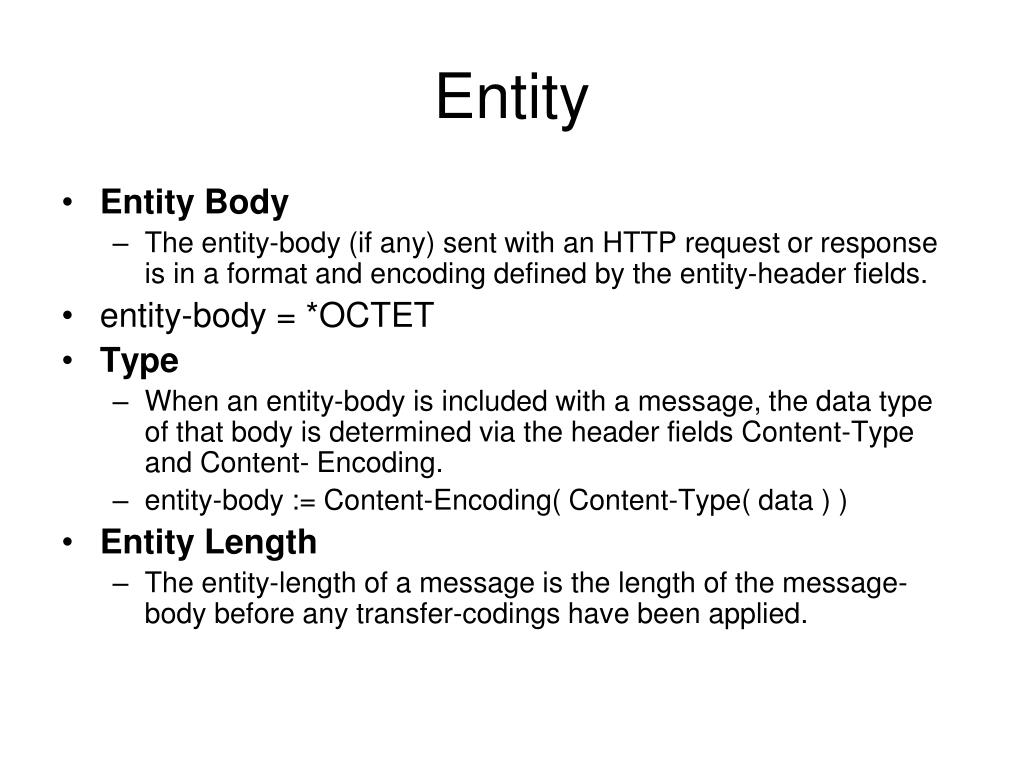 Entity

• Entity Body
– The entity-body (if any) sent with an HTTP request or response is in a format and encoding defined by the entity-header fields.
• entity-body = *OCTET
• Type
– When an entity-body is included with a message, the data type of that body is determined via the header fields Content-Type and Content- Encoding.
– entity-body := Content-Encoding( Content-Type( data ) )
• Entity Length
– The entity-length of a message is the length of the message-body before any transfer-codings have been applied.